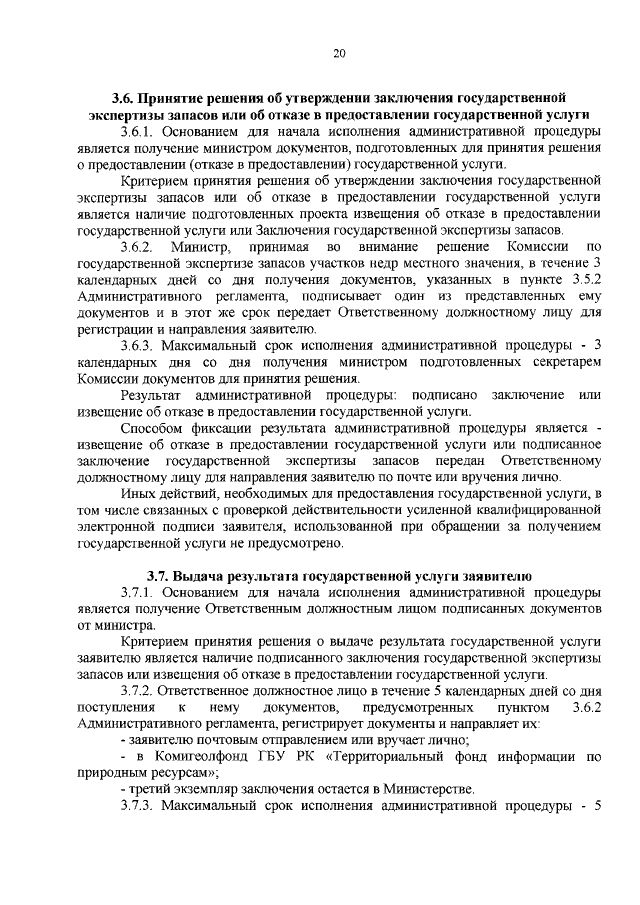 20

3.6. Принятие решения об утверждении заключения государственной экспертизы запасов или об отказе в предоставлении государственной услуги

3.6.1. Основанием для начала исполнения административной процедуры является получение министром документов, подготовленных для принятия решения о предоставлении (отказе в предоставлении) государственной услуги.

Критерием принятия решения об утверждении заключения государственной экспертизы запасов или об отказе в предоставлении государственной услуги является наличие подготовленных проекта извещения об отказе в предоставлении государственной услуги или Заключения государственной экспертизы запасов.

3.6.2. Министр, принимая во внимание решение Комиссии по государственной экспертизе запасов участков недр местного значения, в течение 3 календарных дней со дня получения документов, указанных в пункте 3.5.2 Административного регламента, подписывает один из представленных ему документов и в этот же срок передает Ответственному должностному лицу для регистрации и направления заявителю.

3.6.3. Максимальный срок исполнения административной процедуры - 3 календарных дня со дня получения министром подготовленных секретарем Комиссии документов для принятия решения.

Результат административной процедуры: подписано заключение или извещение об отказе в предоставлении государственной услуги.

Способом фиксации результата административной процедуры является - извещение об отказе в предоставлении государственной услуги или подписанное заключение государственной экспертизы запасов передан Ответственному должностному лицу для направления заявителю по почте или вручения лично.

Иных действий, необходимых для предоставления государственной услуги, в том числе связанных с проверкой действительности усиленной квалифицированной электронной подписи заявителя, использованной при обращении за получением государственной услуги не предусмотрено.

3.7. Выдача результата государственной услуги заявителю

3.7.1. Основанием для начала исполнения административной процедуры является получение Ответственным должностным лицом подписанных документов от министра.

Критерием принятия решения о выдаче результата государственной услуги заявителю является наличие подписанного заключения государственной экспертизы запасов или извещения об отказе в предоставлении государственной услуги.

3.7.2. Ответственное должностное лицо в течение 5 календарных дней со дня поступления к нему документов, предусмотренных пунктом 3.6.2 Административного регламента, регистрирует документы и направляет их:

- заявителю почтовым отправлением или вручает лично;

- в Комигеолфонд ГБУ РК «Территориальный фонд информации по природным ресурсам»;

- третий экземпляр заключения остается в Министерстве.

3.7.3. Максимальный срок исполнения административной процедуры - 5